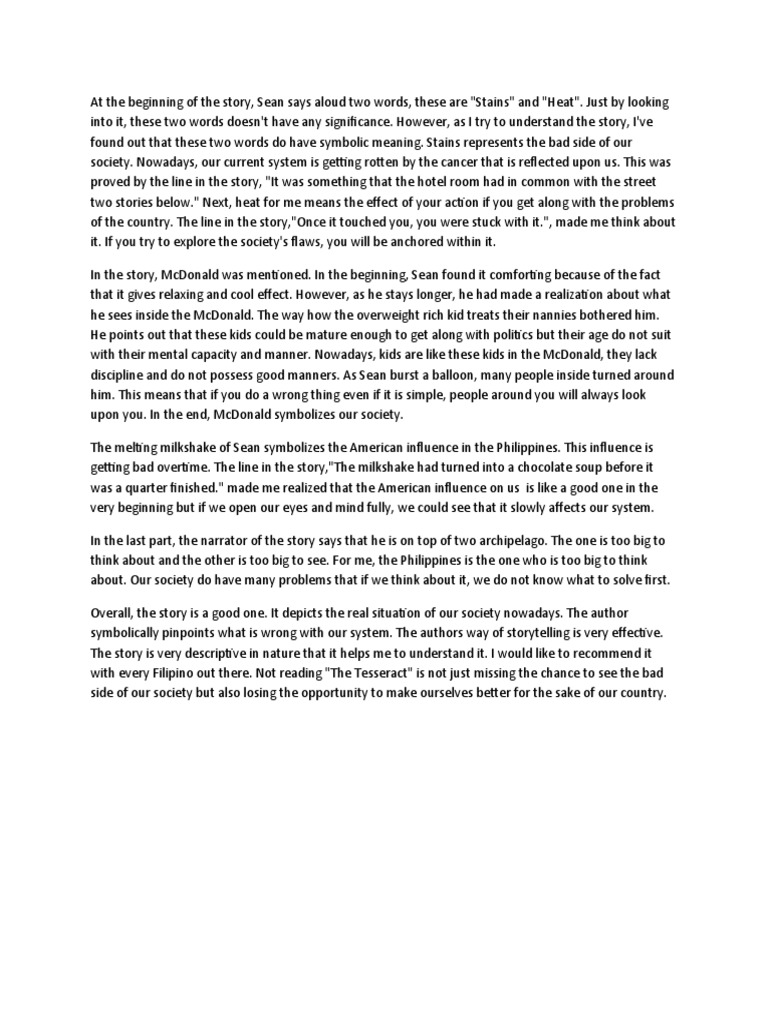 At the beginning of the story, Sean says aloud two words, these are "Stains" and "Heat". Just by looking into it, these two words doesn't have any significance. However, as I try to understand the story, I've found out that these two words do have symbolic meaning. Stains represents the bad side of our society. Nowadays, our current system is getting rotten by the cancer that is reflected upon us. This was proved by the line in the story, "It was something that the hotel room had in common with the street two stories below." Next, heat for me means the effect of your action if you get along with the problems of the country. The line in the story,"Once it touched you, you were stuck with it.", made me think about it. If you try to explore the society's flaws, you will be anchored within it.

In the story, McDonald was mentioned. In the beginning, Sean found it comforting because of the fact that it gives relaxing and cool effect. However, as he stays longer, he had made a realization about what he sees inside the McDonald. The way how the overweight rich kid treats their nannies bothered him. He points out that these kids could be mature enough to get along with politics but their age do not suit with their mental capacity and manner. Nowadays, kids are like these kids in the McDonald, they lack discipline and do not possess good manners. As Sean burst a balloon, many people inside turned around him. This means that if you do a wrong thing even if it is simple, people around you will always look upon you. In the end, McDonald symbolizes our society.

The melting milkshake of Sean symbolizes the American influence in the Philippines. This influence is getting bad overtime. The line in the story,"The milkshake had turned into a chocolate soup before it was a quarter finished." made me realized that the American influence on us is like a good one in the very beginning but if we open our eyes and mind fully, we could see that it slowly affects our system.

In the last part, the narrator of the story says that he is on top of two archipelago. The one is too big to think about and the other is too big to see. For me, the Philippines is the one who is too big to think about. Our society do have many problems that if we think about it, we do not know what to solve first.

Overall, the story is a good one. It depicts the real situation of our society nowadays. The author symbolically pinpoints what is wrong with our system. The authors way of storytelling is very effective. The story is very descriptive in nature that it helps me to understand it. I would like to recommend it with every Filipino out there. Not reading "The Tesseract" is not just missing the chance to see the bad side of our society but also losing the opportunity to make ourselves better for the sake of our country.